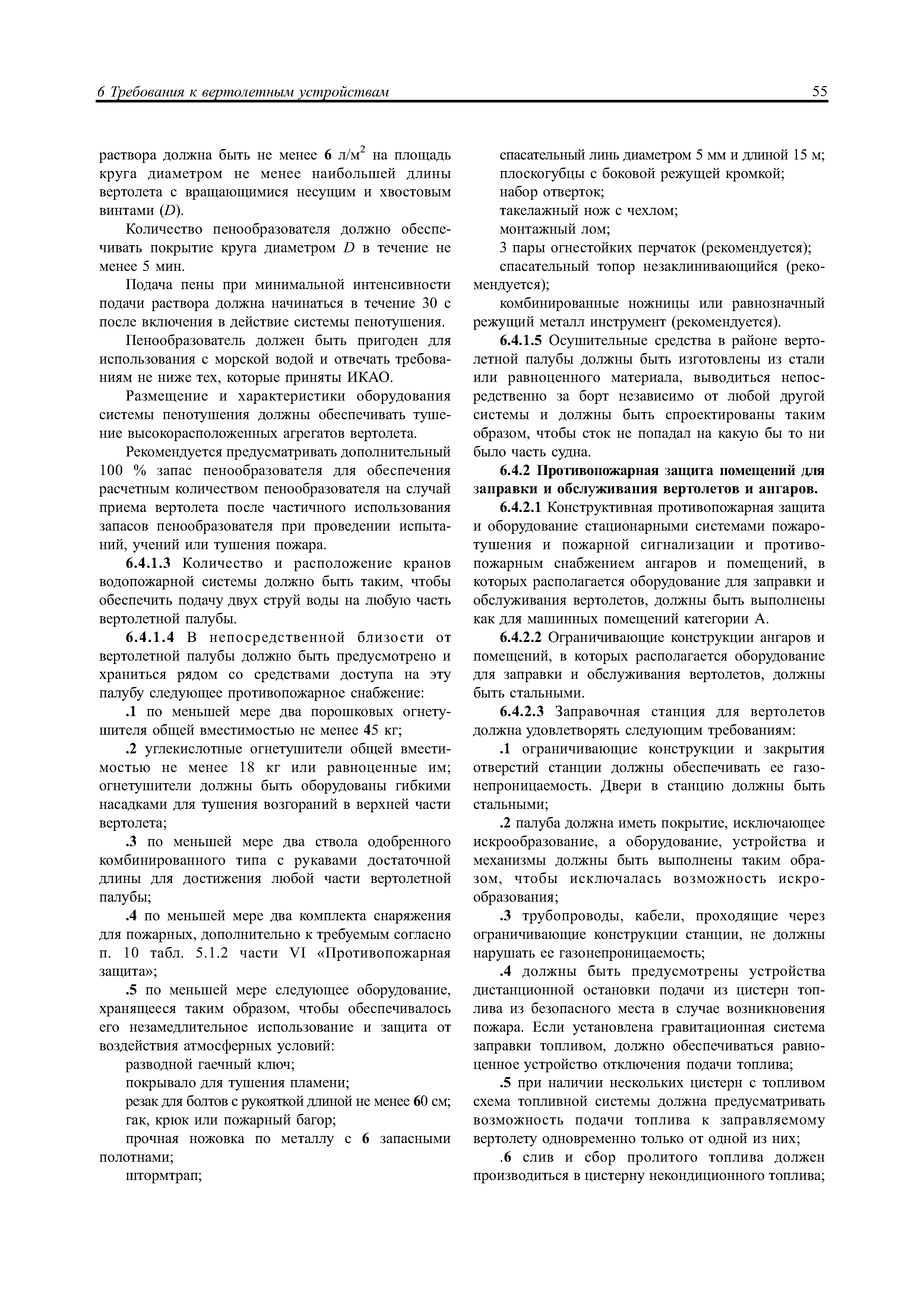 6 Требования к вертолетным устройствам 55

раствора должна быть не менее 6 л/м$^2$ на площадь круга диаметром не менее наибольшей длины вертолета с вращающимися несущим и хвостовым винтами ($D$).

Количество пенообразователя должно обеспечивать покрытие круга диаметром $D$ в течение не менее 5 мин.

Подача пены при минимальной интенсивности подачи раствора должна начинаться в течение 30 с после включения в действие системы пенотушения.

Пенообразователь должен быть пригоден для использования с морской водой и отвечать требованиям не ниже тех, которые приняты ИКАО.

Размещение и характеристики оборудования системы пенотушения должны обеспечивать тушение высокорасположенных агрегатов вертолета.

Рекомендуется предусматривать дополнительный 100 % запас пенообразователя для обеспечения расчетным количеством пенообразователя на случай приема вертолета после частичного использования запасов пенообразователя при проведении испытаний, учений или тушения пожара.

6.4.1.3 Количество и расположение кранов водопожарной системы должно быть таким, чтобы обеспечить подачу двух струй воды на любую часть вертолетной палубы.

6.4.1.4 В непосредственной близости от вертолетной палубы должно быть предусмотрено и храниться рядом со средствами доступа на эту палубу следующее противопожарное снабжение:

.1 по меньшей мере два порошковых огнетушителя общей вместимостью не менее 45 кг;

.2 углекислотные огнетушители общей вместимостью не менее 18 кг или равноценные им; огнетушители должны быть оборудованы гибкими насадками для тушения возгораний в верхней части вертолета;

.3 по меньшей мере два ствола одобренного комбинированного типа с рукавами достаточной длины для достижения любой части вертолетной палубы;

.4 по меньшей мере два комплекта снаряжения для пожарных, дополнительно к требуемым согласно п. 10 табл. 5.1.2 части VI «Противопожарная защита»;

.5 по меньшей мере следующее оборудование, хранящееся таким образом, чтобы обеспечивалось его незамедлительное использование и защита от воздействия атмосферных условий:

разводной гаечный ключ;

покрывало для тушения пламени;

резак для болтов с рукояткой длиной не менее 60 см;

гак, крюк или пожарный багор;

прочная ножовка по металлу с 6 запасными полотнами;

штормтрап;

спасательный линь диаметром 5 мм и длиной 15 м;

плоскогубцы с боковой режущей кромкой;

набор отверток;

такелажный нож с чехлом;

монтажный лом;

3 пары огнестойких перчаток (рекомендуется);

спасательный топор незаклинивающийся (рекомендуется);

комбинированные ножницы или равнозначный режущий металл инструмент (рекомендуется).

6.4.1.5 Осушительные средства в районе вертолетной палубы должны быть изготовлены из стали или равноценного материала, выводиться непосредственно за борт независимо от любой другой системы и должны быть спроектированы таким образом, чтобы сток не попадал на какую бы то ни было часть судна.

6.4.2 Противопожарная защита помещений для заправки и обслуживания вертолетов и ангаров.

6.4.2.1 Конструктивная противопожарная защита и оборудование стационарными системами пожаротушения и пожарной сигнализации и противопожарным снабжением ангаров и помещений, в которых располагается оборудование для заправки и обслуживания вертолетов, должны быть выполнены как для машинных помещений категории А.

6.4.2.2 Ограничивающие конструкции ангаров и помещений, в которых располагается оборудование для заправки и обслуживания вертолетов, должны быть стальными.

6.4.2.3 Заправочная станция для вертолетов должна удовлетворять следующим требованиям:

.1 ограничивающие конструкции и закрытия отверстий станции должны обеспечивать ее газонепроницаемость. Двери в станцию должны быть стальными;

.2 палуба должна иметь покрытие, исключающее искрообразование, а оборудование, устройства и механизмы должны быть выполнены таким образом, чтобы исключалась возможность искрообразования;

.3 трубопроводы, кабели, проходящие через ограничивающие конструкции станции, не должны нарушать ее газонепроницаемость;

.4 должны быть предусмотрены устройства дистанционной остановки подачи из цистерн топлива из безопасного места в случае возникновения пожара. Если установлена гравитационная система заправки топливом, должно обеспечиваться равноценное устройство отключения подачи топлива;

.5 при наличии нескольких цистерн с топливом схема топливной системы должна предусматривать возможность подачи топлива к заправляемому вертолету одновременно только от одной из них;

.6 слив и сбор пролитого топлива должен производиться в цистерну некондиционного топлива;